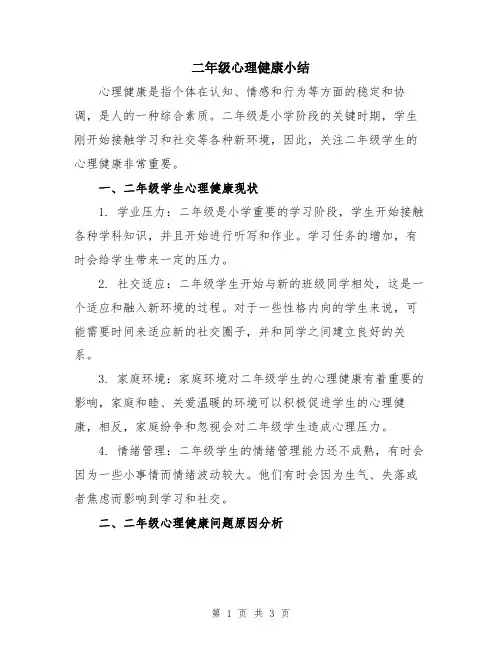 二年级心理健康小结

心理健康是指个体在认知、情感和行为等方面的稳定和协调，是人的一种综合素质。二年级是小学阶段的关键时期，学生刚开始接触学习和社交等各种新环境，因此，关注二年级学生的心理健康非常重要。

一、二年级学生心理健康现状

1. 学业压力：二年级是小学重要的学习阶段，学生开始接触各种学科知识，并且开始进行听写和作业。学习任务的增加，有时会给学生带来一定的压力。

2. 社交适应：二年级学生开始与新的班级同学相处，这是一个适应和融入新环境的过程。对于一些性格内向的学生来说，可能需要时间来适应新的社交圈子，并和同学之间建立良好的关系。

3. 家庭环境：家庭环境对二年级学生的心理健康有着重要的影响，家庭和睦、关爱温暖的环境可以积极促进学生的心理健康，相反，家庭纷争和忽视会对二年级学生造成心理压力。

4. 情绪管理：二年级学生的情绪管理能力还不成熟，有时会因为一些小事情而情绪波动较大。他们有时会因为生气、失落或者焦虑而影响到学习和社交。

二、二年级心理健康问题原因分析

第 1 页 共 3 页